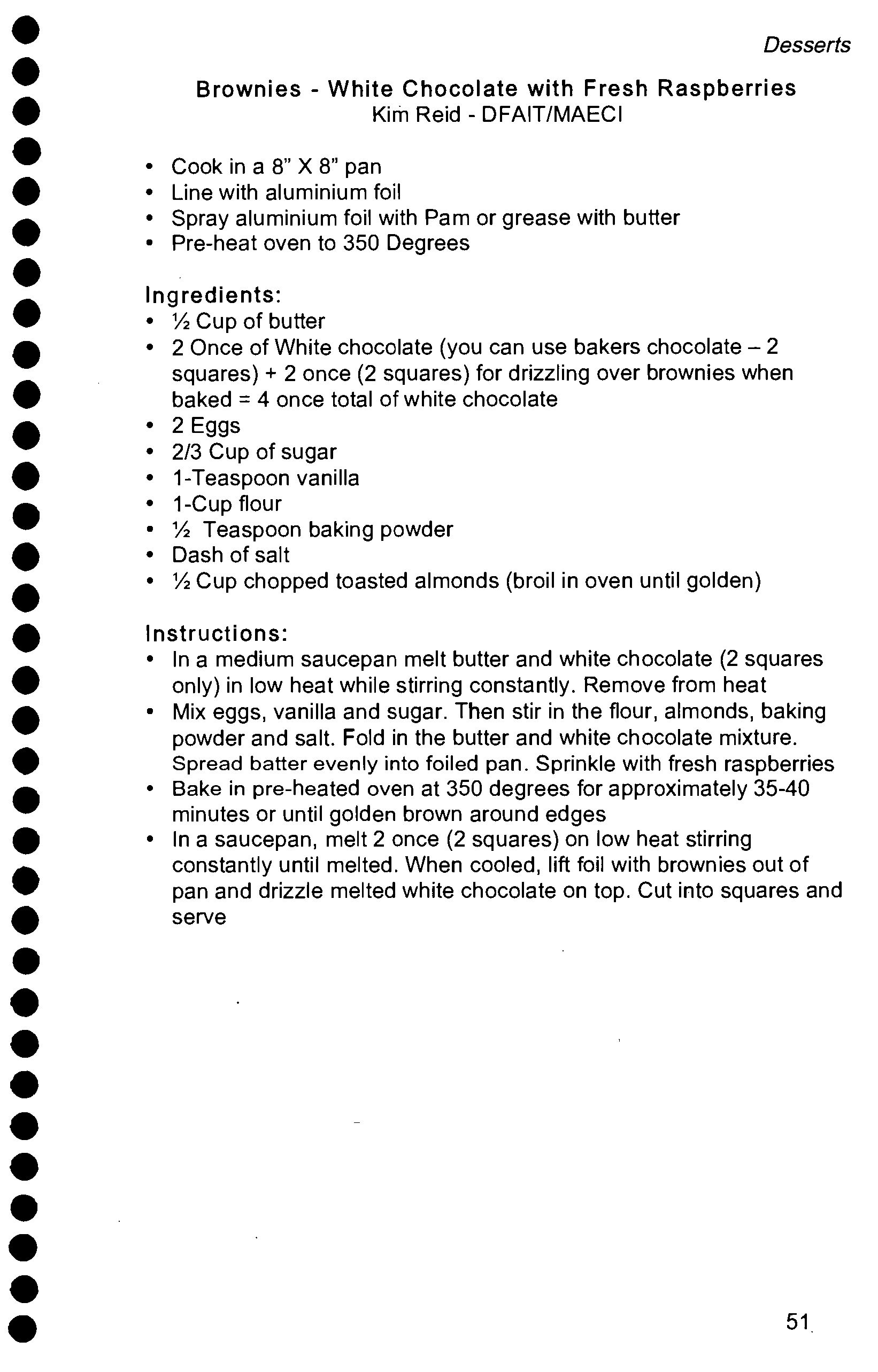 Desserts

Brownies - White Chocolate with Fresh Raspberries
Kim Reid - DFAIT/MAECI

• Cook in a 8" X 8" pan
• Line with aluminium foil
• Spray aluminium foil with Pam or grease with butter
• Pre-heat oven to 350 Degrees

Ingredients:
• ½ Cup of butter
• 2 Once of White chocolate (you can use bakers chocolate – 2 squares) + 2 once (2 squares) for drizzling over brownies when baked = 4 once total of white chocolate
• 2 Eggs
• 2/3 Cup of sugar
• 1-Teaspoon vanilla
• 1-Cup flour
• ½ Teaspoon baking powder
• Dash of salt
• ½ Cup chopped toasted almonds (broil in oven until golden)

Instructions:
• In a medium saucepan melt butter and white chocolate (2 squares only) in low heat while stirring constantly. Remove from heat
• Mix eggs, vanilla and sugar. Then stir in the flour, almonds, baking powder and salt. Fold in the butter and white chocolate mixture. Spread batter evenly into foiled pan. Sprinkle with fresh raspberries
• Bake in pre-heated oven at 350 degrees for approximately 35-40 minutes or until golden brown around edges
• In a saucepan, melt 2 once (2 squares) on low heat stirring constantly until melted. When cooled, lift foil with brownies out of pan and drizzle melted white chocolate on top. Cut into squares and serve

51